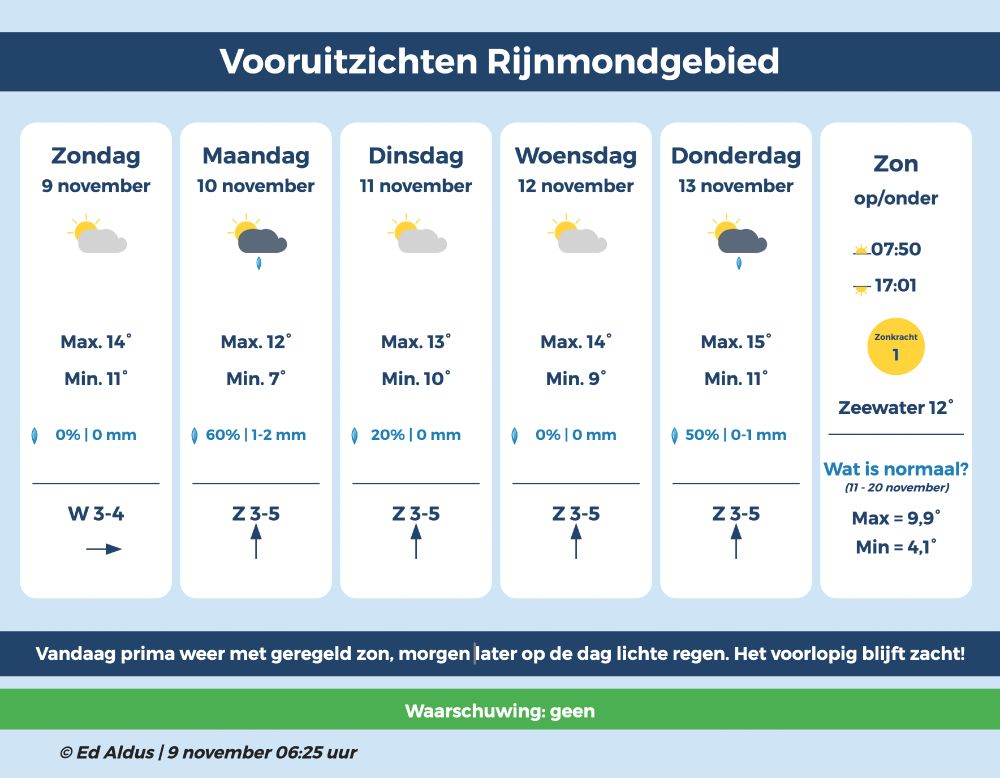 Vooruitzichten Rijnmondgebied

Zondag
9 november

Max. 14°
Min. 11°

0% | 0 mm

W 3-4

Maandag
10 november

Max. 12°
Min. 7°

60% | 1-2 mm

Z 3-5

Dinsdag
11 november

Max. 13°
Min. 10°

20% | 0 mm

Z 3-5

Woensdag
12 november

Max. 14°
Min. 9°

0% | 0 mm

Z 3-5

Donderdag
13 november

Max. 15°
Min. 11°

50% | 0-1 mm

Z 3-5

Zon
op/onder

07:50
17:01

Zonkracht
1

Zeewater 12°

Wat is normaal?
(11 - 20 november)
Max = 9,9°
Min = 4,1°

Vandaag prima weer met geregeld zon, morgen later op de dag lichte regen. Het voorlopig blijft zacht!

Waarschuwing: geen

© Ed Aldus | 9 november 06:25 uur